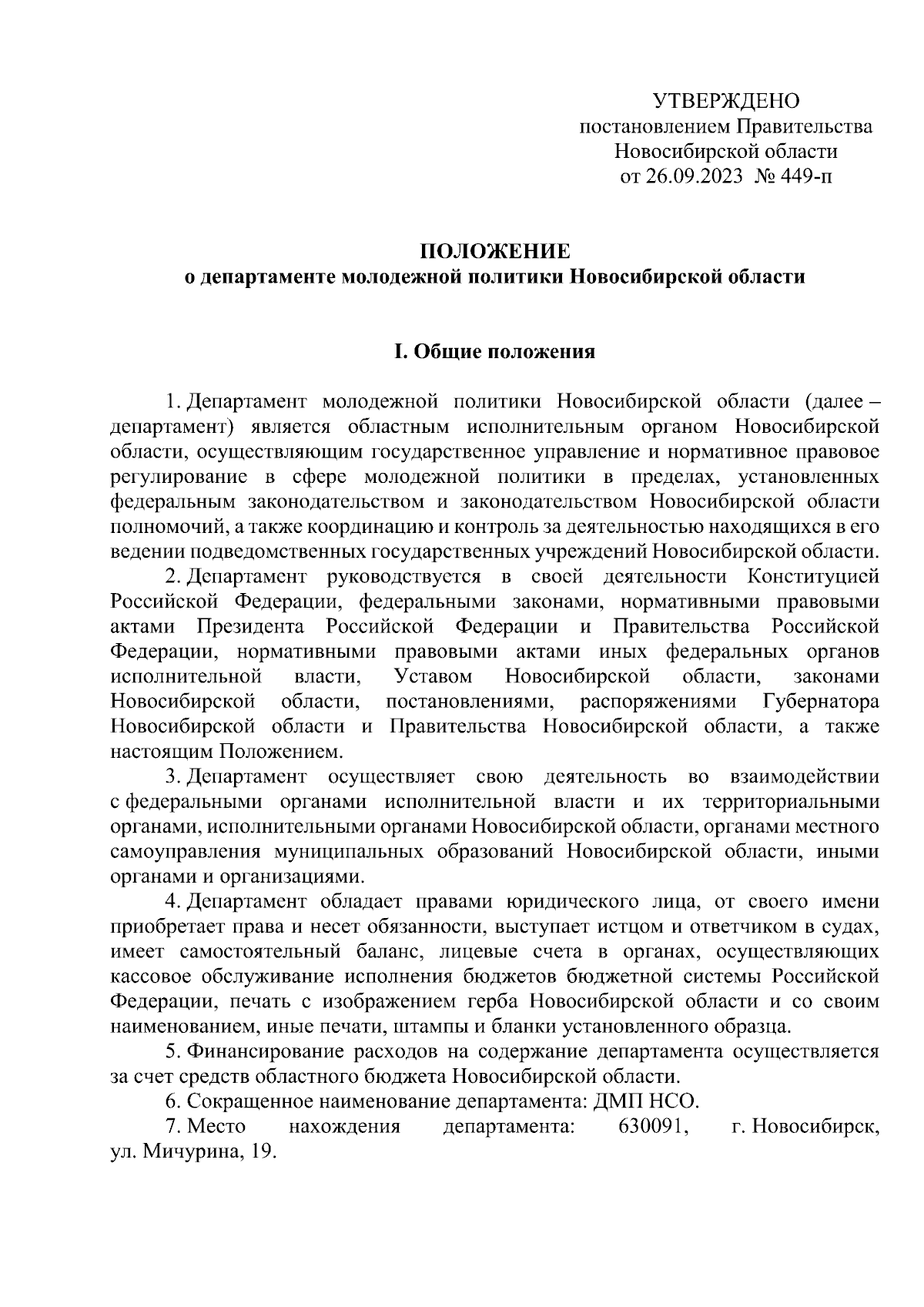 УТВЕРЖДЕНО
постановлением Правительства
Новосибирской области
от 26.09.2023 № 449-п

ПОЛОЖЕНИЕ
о департаменте молодежной политики Новосибирской области

I. Общие положения

1. Департамент молодежной политики Новосибирской области (далее – департамент) является областным исполнительным органом Новосибирской области, осуществляющим государственное управление и нормативное правовое регулирование в сфере молодежной политики в пределах, установленных федеральным законодательством и законодательством Новосибирской области полномочий, а также координацию и контроль за деятельностью находящихся в его ведении подведомственных государственных учреждений Новосибирской области.

2. Департамент руководствуется в своей деятельности Конституцией Российской Федерации, федеральными законами, нормативными правовыми актами Президента Российской Федерации и Правительства Российской Федерации, нормативными правовыми актами иных федеральных органов исполнительной власти, Уставом Новосибирской области, законами Новосибирской области, постановлениями, распоряжениями Губернатора Новосибирской области и Правительства Новосибирской области, а также настоящим Положением.

3. Департамент осуществляет свою деятельность во взаимодействии с федеральными органами исполнительной власти и их территориальными органами, исполнительными органами Новосибирской области, органами местного самоуправления муниципальных образований Новосибирской области, иными органами и организациями.

4. Департамент обладает правами юридического лица, от своего имени приобретает права и несет обязанности, выступает истцом и ответчиком в судах, имеет самостоятельный баланс, лицевые счета в органах, осуществляющих кассовое обслуживание исполнения бюджетов бюджетной системы Российской Федерации, печать с изображением герба Новосибирской области и со своим наименованием, иные печати, штампы и бланки установленного образца.

5. Финансирование расходов на содержание департамента осуществляется за счет средств областного бюджета Новосибирской области.

6. Сокращенное наименование департамента: ДМП НСО.

7. Место нахождения департамента: 630091, г. Новосибирск, ул. Мичурина, 19.